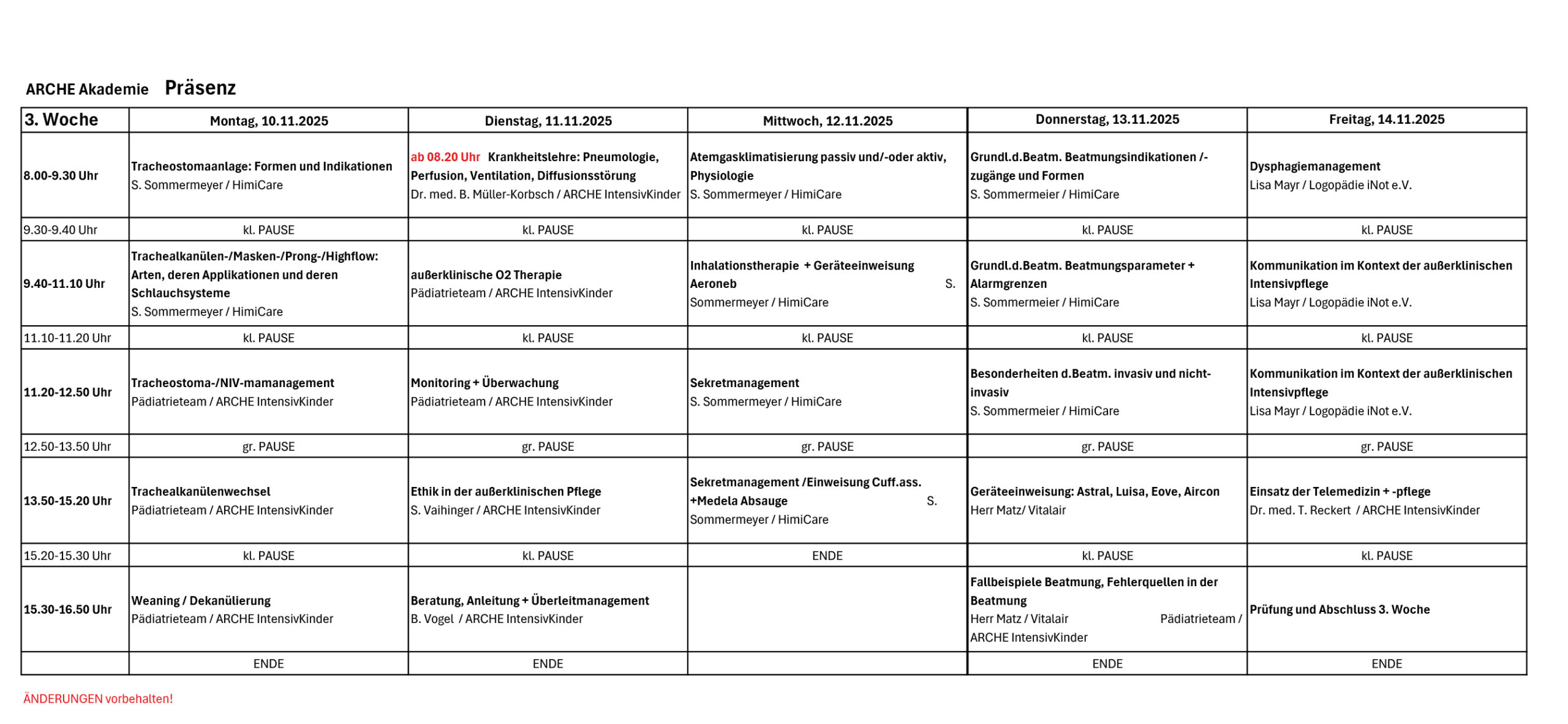 ARCHE Akademie Präsenz

| 3. Woche | Montag, 10.11.2025 | Dienstag, 11.11.2025 | Mittwoch, 12.11.2025 | Donnerstag, 13.11.2025 | Freitag, 14.11.2025 |
|---|---|---|---|---|---|
| 8.00-9.30 Uhr | Tracheostomaanlage: Formen und Indikationen S. Sommermeyer / HimiCare | ab 08.20 Uhr Krankheitslehre: Pneumologie, Perfusion, Ventilation, Diffusionsstörung Dr. med. B. Müller-Korbsch / ARCHE IntensivKinder | Atemgasklimatisierung passiv und/-oder aktiv, Physiologie S. Sommermeyer / HimiCare | Grundl.d.Beatm. Beatmungsindikationen /-zugänge und Formen S. Sommermeier / HimiCare | Dysphagiemanagement Lisa Mayr / Logopädie iNot e.V. |
| 9.30-9.40 Uhr | kl. PAUSE | kl. PAUSE | kl. PAUSE | kl. PAUSE | kl. PAUSE |
| 9.40-11.10 Uhr | Trachealkanülen-/Masken-/Prong-/Highflow: Arten, deren Applikationen und deren Schlauchsysteme S. Sommermeyer / HimiCare | außerklinische O2 Therapie Pädiatrieteam / ARCHE IntensivKinder | Inhalationstherapie + Geräteeinweisung Aeroneb S. Sommermeyer / HimiCare | Grundl.d.Beatm. Beatmungsparameter + Alarmgrenzen S. Sommermeier / HimiCare | Kommunikation im Kontext der außerklinischen Intensivpflege Lisa Mayr / Logopädie iNot e.V. |
| 11.10-11.20 Uhr | kl. PAUSE | kl. PAUSE | kl. PAUSE | kl. PAUSE | kl. PAUSE |
| 11.20-12.50 Uhr | Tracheostoma-/NIV-mamanagement Pädiatrieteam / ARCHE IntensivKinder | Monitoring + Überwachung Pädiatrieteam / ARCHE IntensivKinder | Sekretmanagement S. Sommermeyer / HimiCare | Besonderheiten d.Beatm. invasiv und nicht-invasiv S. Sommermeier / HimiCare | Kommunikation im Kontext der außerklinischen Intensivpflege Lisa Mayr / Logopädie iNot e.V. |
| 12.50-13.50 Uhr | gr. PAUSE | gr. PAUSE | gr. PAUSE | gr. PAUSE | gr. PAUSE |
| 13.50-15.20 Uhr | Trachealkanülenwechsel Pädiatrieteam / ARCHE IntensivKinder | Ethik in der außerklinischen Pflege S. Vaihinger / ARCHE IntensivKinder | Sekretmanagement /Einweisung Cuff.ass. +Medela Absauge S. Sommermeyer / HimiCare | Geräteeinweisung: Astral, Luisa, Eove, Aircon Herr Matz/ Vitalair | Einsatz der Telemedizin + -pflege Dr. med. T. Reckert / ARCHE IntensivKinder |
| 15.20-15.30 Uhr | kl. PAUSE | kl. PAUSE | ENDE | kl. PAUSE | kl. PAUSE |
| 15.30-16.50 Uhr | Weaning / Dekanülierung Pädiatrieteam / ARCHE IntensivKinder | Beratung, Anleitung + Überleitmanagement B. Vogel / ARCHE IntensivKinder | | Fallbeispiele Beatmung, Fehlerquellen in der Beatmung Herr Matz / Vitalair Pädiatrieteam / ARCHE IntensivKinder | Prüfung und Abschluss 3. Woche |
| | ENDE | ENDE | | ENDE | ENDE |

ÄNDERUNGEN vorbehalten!